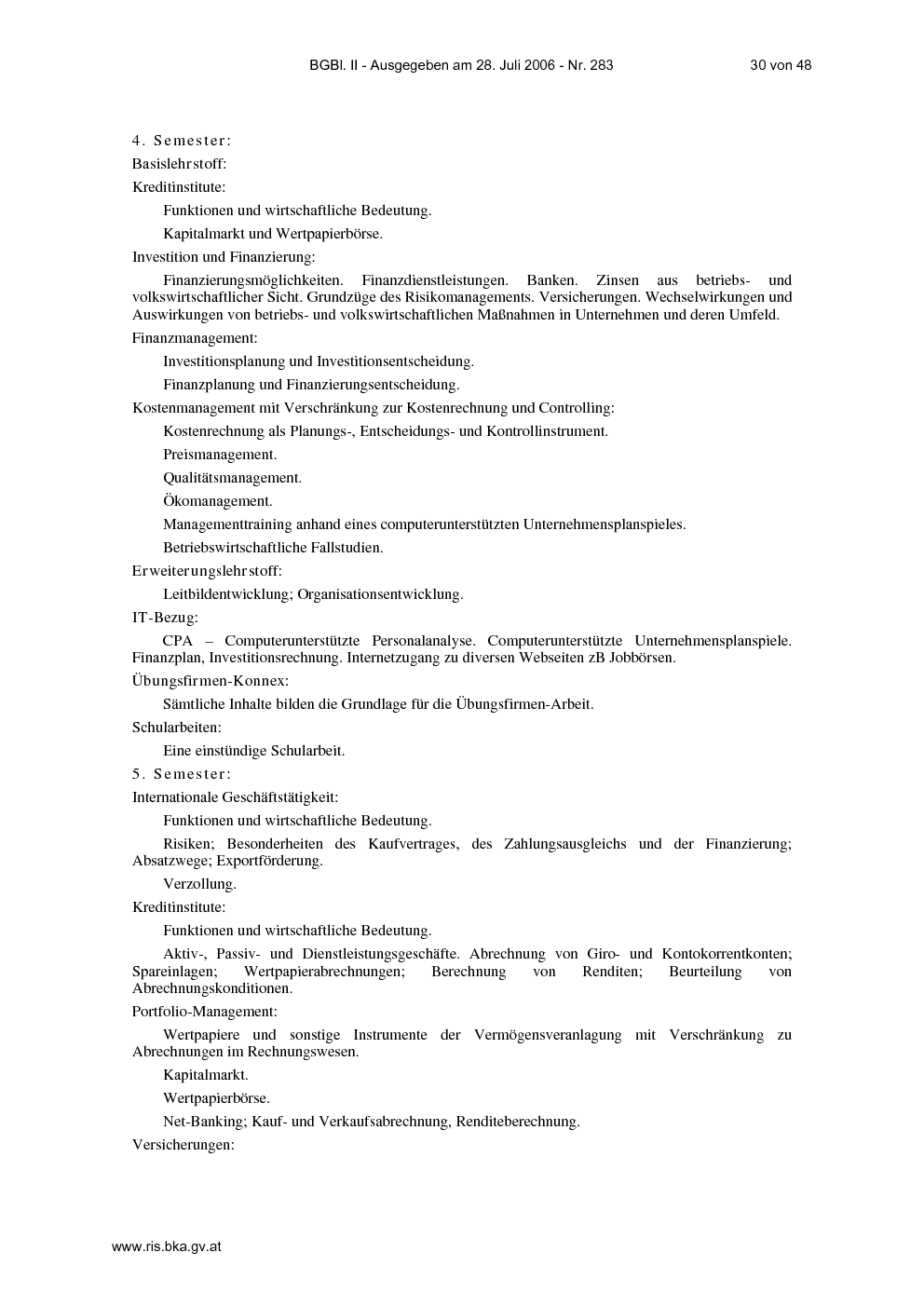 BGBl. II - Ausgegeben am 28. Juli 2006 - Nr. 283 30 von 48

4. Semester:

Basislehrstoff:

Kreditinstitute:

Funktionen und wirtschaftliche Bedeutung.

Kapitalmarkt und Wertpapierbörse.

Investition und Finanzierung:

Finanzierungsmöglichkeiten. Finanzdienstleistungen. Banken. Zinsen aus betriebs- und volkswirtschaftlicher Sicht. Grundzüge des Risikomanagements. Versicherungen. Wechselwirkungen und Auswirkungen von betriebs- und volkswirtschaftlichen Maßnahmen in Unternehmen und deren Umfeld.

Finanzmanagement:

Investitionsplanung und Investitionsentscheidung.

Finanzplanung und Finanzierungsentscheidung.

Kostenmanagement mit Verschränkung zur Kostenrechnung und Controlling:

Kostenrechnung als Planungs-, Entscheidungs- und Kontrollinstrument.

Preismanagement.

Qualitätsmanagement.

Ökomanagement.

Managementtraining anhand eines computerunterstützten Unternehmensplanspieles.

Betriebswirtschaftliche Fallstudien.

Erweiterungslehrstoff:

Leitbildentwicklung; Organisationsentwicklung.

IT-Bezug:

CPA – Computerunterstützte Personalanalyse. Computerunterstützte Unternehmensplanspiele. Finanzplan, Investitionsrechnung. Internetzugang zu diversen Webseiten zB Jobbörsen.

Übungsfirmen-Konnex:

Sämtliche Inhalte bilden die Grundlage für die Übungsfirmen-Arbeit.

Schularbeiten:

Eine einstündige Schularbeit.

5. Semester:

Internationale Geschäftstätigkeit:

Funktionen und wirtschaftliche Bedeutung.

Risiken; Besonderheiten des Kaufvertrages, des Zahlungsausgleichs und der Finanzierung; Absatzwege; Exportförderung.

Verzollung.

Kreditinstitute:

Funktionen und wirtschaftliche Bedeutung.

Aktiv-, Passiv- und Dienstleistungsgeschäfte. Abrechnung von Giro- und Kontokorrentkonten; Spareinlagen; Wertpapierabrechnungen; Berechnung von Renditen; Beurteilung von Abrechnungskonditionen.

Portfolio-Management:

Wertpapiere und sonstige Instrumente der Vermögensveranlagung mit Verschränkung zu Abrechnungen im Rechnungswesen.

Kapitalmarkt.

Wertpapierbörse.

Net-Banking; Kauf- und Verkaufsabrechnung, Renditeberechnung.

Versicherungen:

www.ris.bka.gv.at